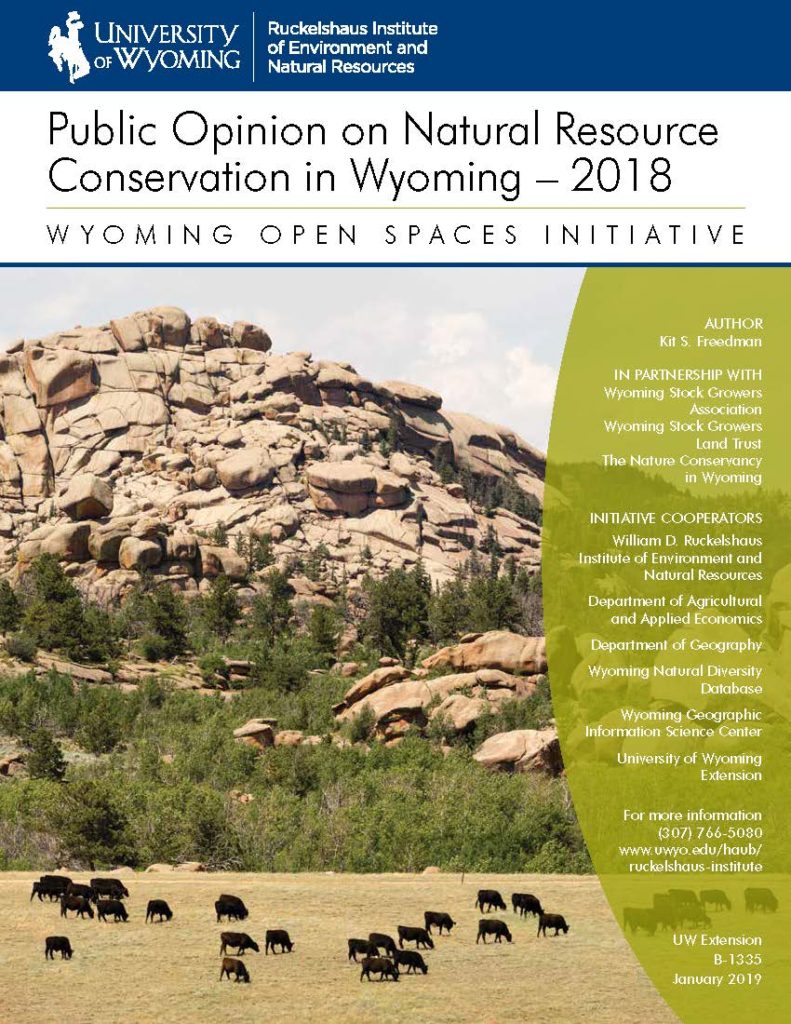 UNIVERSITY OF WYOMING

Ruckelshaus Institute of Environment and Natural Resources

Public Opinion on Natural Resource Conservation in Wyoming – 2018

WYOMING OPEN SPACES INITIATIVE

AUTHOR
Kit S. Freedman

IN PARTNERSHIP WITH
Wyoming Stock Growers Association
Wyoming Stock Growers Land Trust
The Nature Conservancy in Wyoming

INITIATIVE COOPERATORS
William D. Ruckelshaus Institute of Environment and Natural Resources

Department of Agricultural and Applied Economics

Department of Geography

Wyoming Natural Diversity Database

Wyoming Geographic Information Science Center

University of Wyoming Extension

For more information
(307) 766-5080
www.uwyo.edu/haub/ruckelshaus-institute

UW Extension
B-1335
January 2019